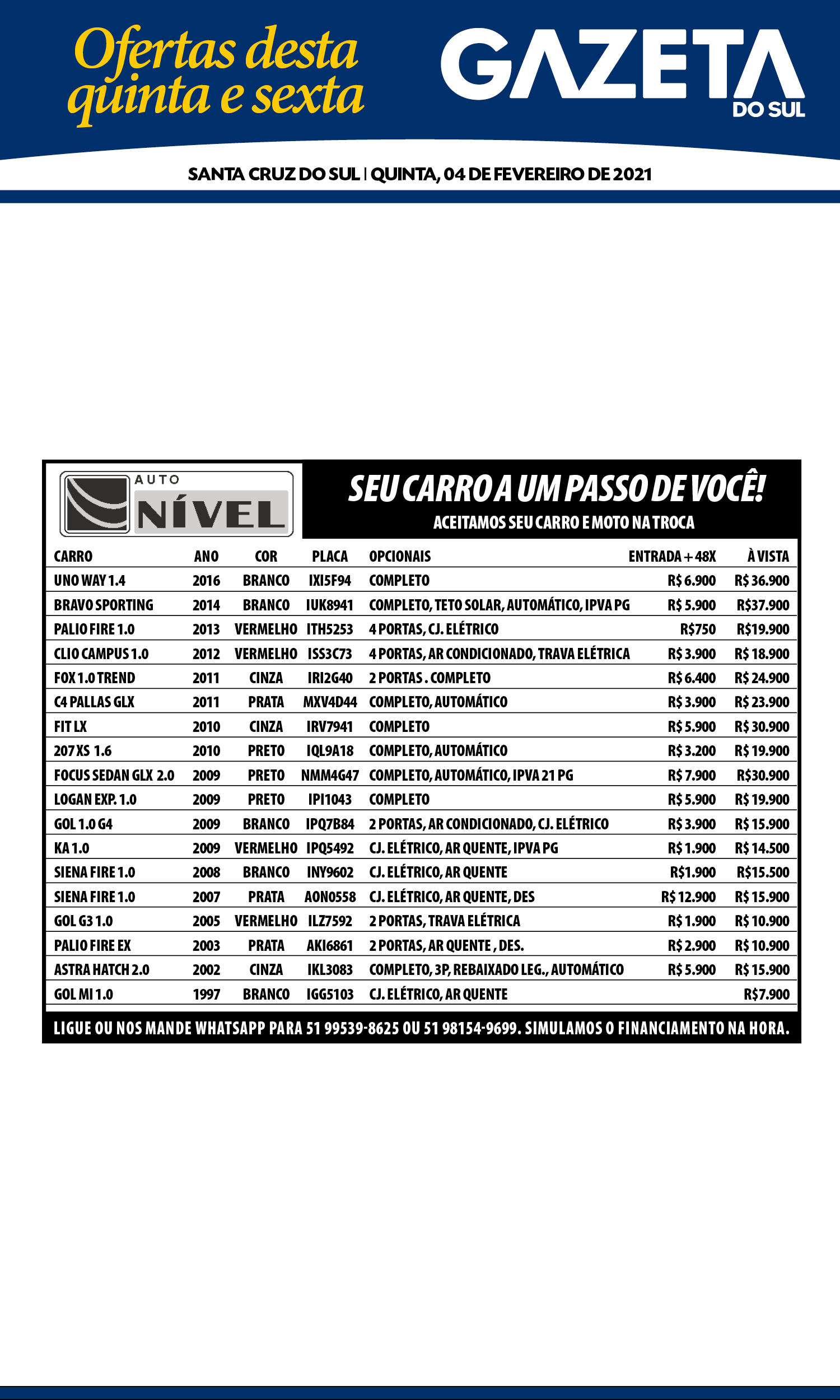 Ofertas desta quinta e sexta

GAZETA DO SUL

SANTA CRUZ DO SUL | QUINTA, 04 DE FEVEREIRO DE 2021

AUTO NÍVEL

SEU CARRO A UM PASSO DE VOCÊ!

ACEITAMOS SEU CARRO E MOTO NA TROCA

| CARRO | ANO | COR | PLACA | OPCIONAIS | ENTRADA + 48X | À VISTA |
|---|---|---|---|---|---|---|
| UNO WAY 1.4 | 2016 | BRANCO | IXI5F94 | COMPLETO | R$ 6.900 | R$ 36.900 |
| BRAVO SPORTING | 2014 | BRANCO | IUK8941 | COMPLETO, TETO SOLAR, AUTOMÁTICO, IPVA PG | R$ 5.900 | R$37.900 |
| PALIO FIRE 1.0 | 2013 | VERMELHO | ITH5253 | 4 PORTAS, CJ. ELÉTRICO | R$750 | R$19.900 |
| CLIO CAMPUS 1.0 | 2012 | VERMELHO | ISS3C73 | 4 PORTAS, AR CONDICIONADO, TRAVA ELÉTRICA | R$ 3.900 | R$ 18.900 |
| FOX 1.0 TREND | 2011 | CINZA | IRI2G40 | 2 PORTAS . COMPLETO | R$ 6.400 | R$ 24.900 |
| C4 PALLAS GLX | 2011 | PRATA | MXV4D44 | COMPLETO, AUTOMÁTICO | R$ 3.900 | R$ 23.900 |
| FIT LX | 2010 | CINZA | IRV7941 | COMPLETO | R$ 5.900 | R$ 30.900 |
| 207 XS 1.6 | 2010 | PRETO | IQL9A18 | COMPLETO, AUTOMÁTICO | R$ 3.200 | R$ 19.900 |
| FOCUS SEDAN GLX 2.0 | 2009 | PRETO | NMM4G47 | COMPLETO, AUTOMÁTICO, IPVA 21 PG | R$ 7.900 | R$30.900 |
| LOGAN EXP. 1.0 | 2009 | PRETO | IPI1043 | COMPLETO | R$ 5.900 | R$ 19.900 |
| GOL 1.0 G4 | 2009 | BRANCO | IPQ7B84 | 2 PORTAS, AR CONDICIONADO, CJ. ELÉTRICO | R$ 3.900 | R$ 15.900 |
| KA 1.0 | 2009 | VERMELHO | IPQ5492 | CJ. ELÉTRICO, AR QUENTE, IPVA PG | R$ 1.900 | R$ 14.500 |
| SIENA FIRE 1.0 | 2008 | BRANCO | INY9602 | CJ. ELÉTRICO, AR QUENTE | R$1.900 | R$15.500 |
| SIENA FIRE 1.0 | 2007 | PRATA | AON0558 | CJ. ELÉTRICO, AR QUENTE, DES | R$ 12.900 | R$ 15.900 |
| GOL G3 1.0 | 2005 | VERMELHO | ILZ7592 | 2 PORTAS, TRAVA ELÉTRICA | R$ 1.900 | R$ 10.900 |
| PALIO FIRE EX | 2003 | PRATA | AKI6861 | 2 PORTAS, AR QUENTE , DES. | R$ 2.900 | R$ 10.900 |
| ASTRA HATCH 2.0 | 2002 | CINZA | IKL3083 | COMPLETO, 3P, REBAIXADO LEG., AUTOMÁTICO | R$ 5.900 | R$ 15.900 |
| GOL MI 1.0 | 1997 | BRANCO | IGG5103 | CJ. ELÉTRICO, AR QUENTE | | R$7.900 |

LIGUE OU NOS MANDE WHATSAPP PARA 51 99539-8625 OU 51 98154-9699. SIMULAMOS O FINANCIAMENTO NA HORA.